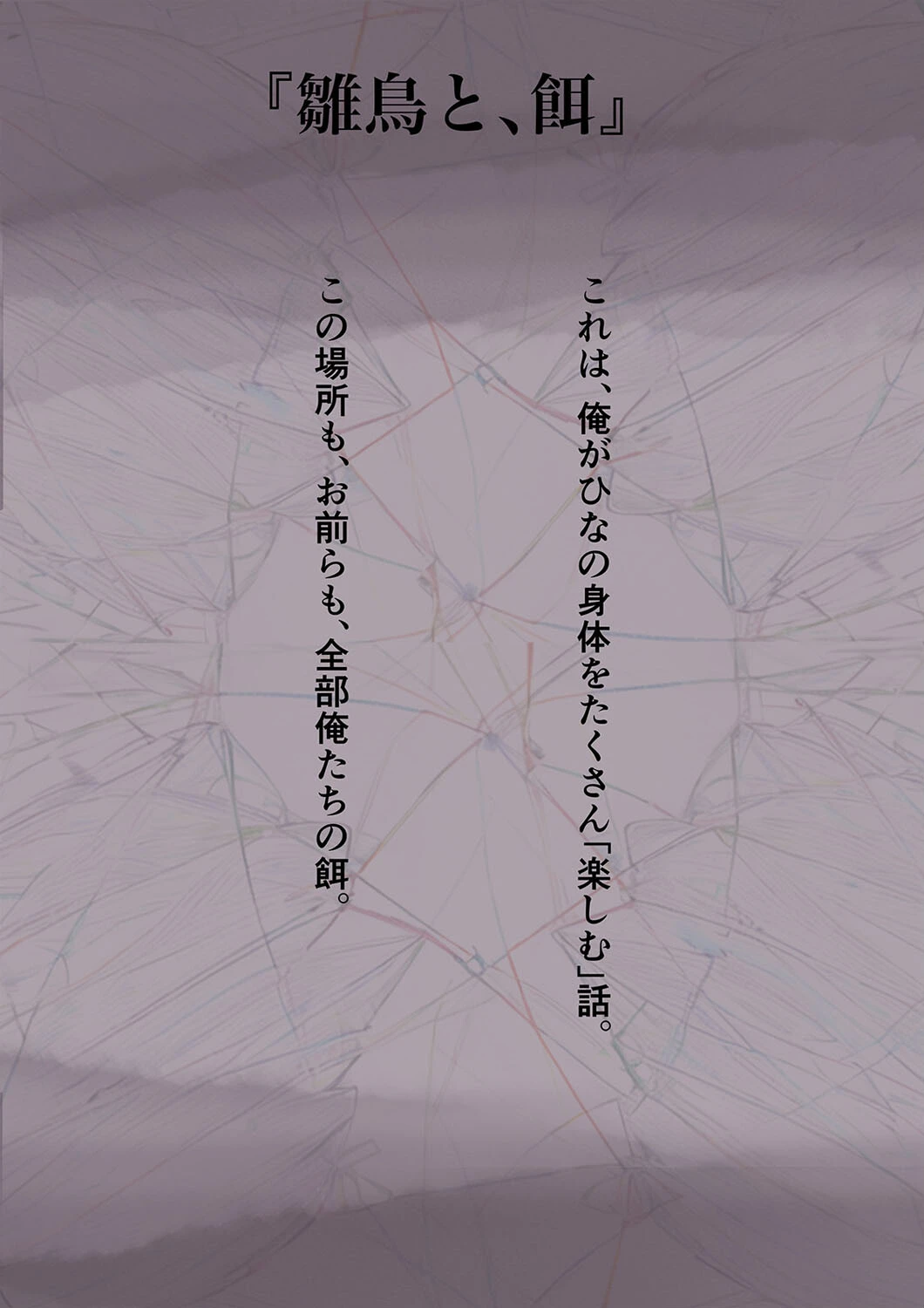 『雛鳥と、餌』

これは、俺がひなの身体をたくさん「楽しむ」話。

この場所も、お前らも、全部俺たちの餌。